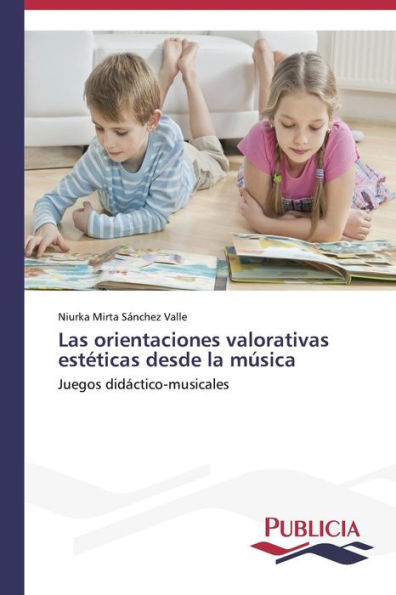 Niurka Mirta Sánchez Valle

Las orientaciones valorativas estéticas desde la música

Juegos didáctico-musicales

PUBLICIA